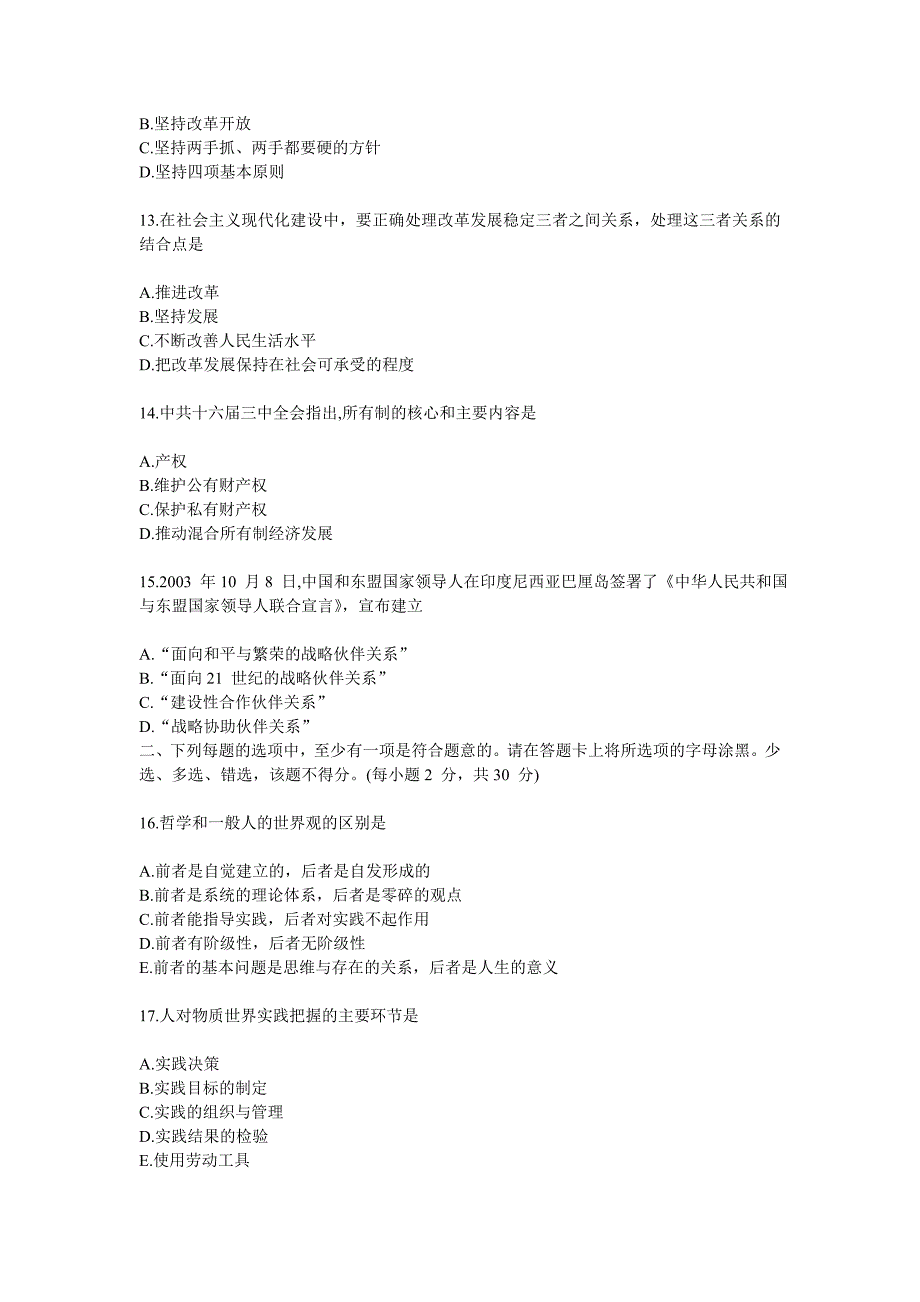 B.坚持改革开放
C.坚持两手抓、两手都要硬的方针
D.坚持四项基本原则

13.在社会主义现代化建设中，要正确处理改革发展稳定三者之间关系，处理这三者关系的结合点是

A.推进改革
B.坚持发展
C.不断改善人民生活水平
D.把改革发展保持在社会可承受的程度

14.中共十六届三中全会指出,所有制的核心和主要内容是

A.产权
B.维护公有财产权
C.保护私有财产权
D.推动混合所有制经济发展

15.2003 年 10 月 8 日,中国和东盟国家领导人在印度尼西亚巴厘岛签署了《中华人民共和国与东盟国家领导人联合宣言》，宣布建立

A.“面向和平与繁荣的战略伙伴关系”
B.“面向 21 世纪的战略伙伴关系”
C.“建设性合作伙伴关系”
D.“战略协助伙伴关系”
二、下列每题的选项中，至少有一项是符合题意的。请在答题卡上将所选项的字母涂黑。少选、多选、错选，该题不得分。(每小题 2 分，共 30 分)

16.哲学和一般人的世界观的区别是

A.前者是自觉建立的，后者是自发形成的
B.前者是系统的理论体系，后者是零碎的观点
C.前者能指导实践，后者对实践不起作用
D.前者有阶级性，后者无阶级性
E.前者的基本问题是思维与存在的关系，后者是人生的意义

17.人对物质世界实践把握的主要环节是

A.实践决策
B.实践目标的制定
C.实践的组织与管理
D.实践结果的检验
E.使用劳动工具